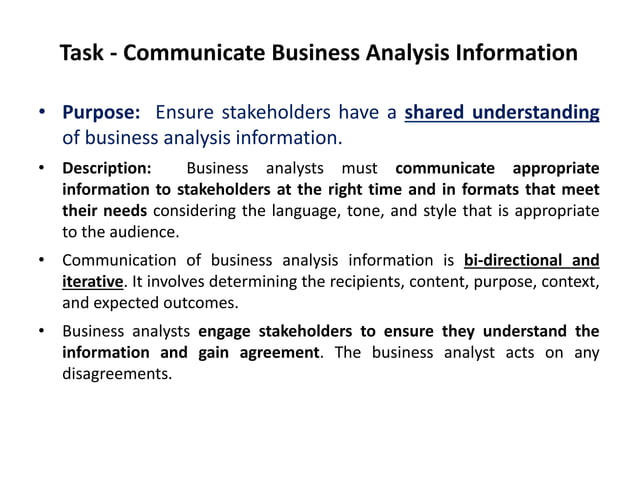 Task - Communicate Business Analysis Information

• Purpose: Ensure stakeholders have a shared understanding of business analysis information.

• Description: Business analysts must communicate appropriate information to stakeholders at the right time and in formats that meet their needs considering the language, tone, and style that is appropriate to the audience.

• Communication of business analysis information is bi-directional and iterative. It involves determining the recipients, content, purpose, context, and expected outcomes.

• Business analysts engage stakeholders to ensure they understand the information and gain agreement. The business analyst acts on any disagreements.